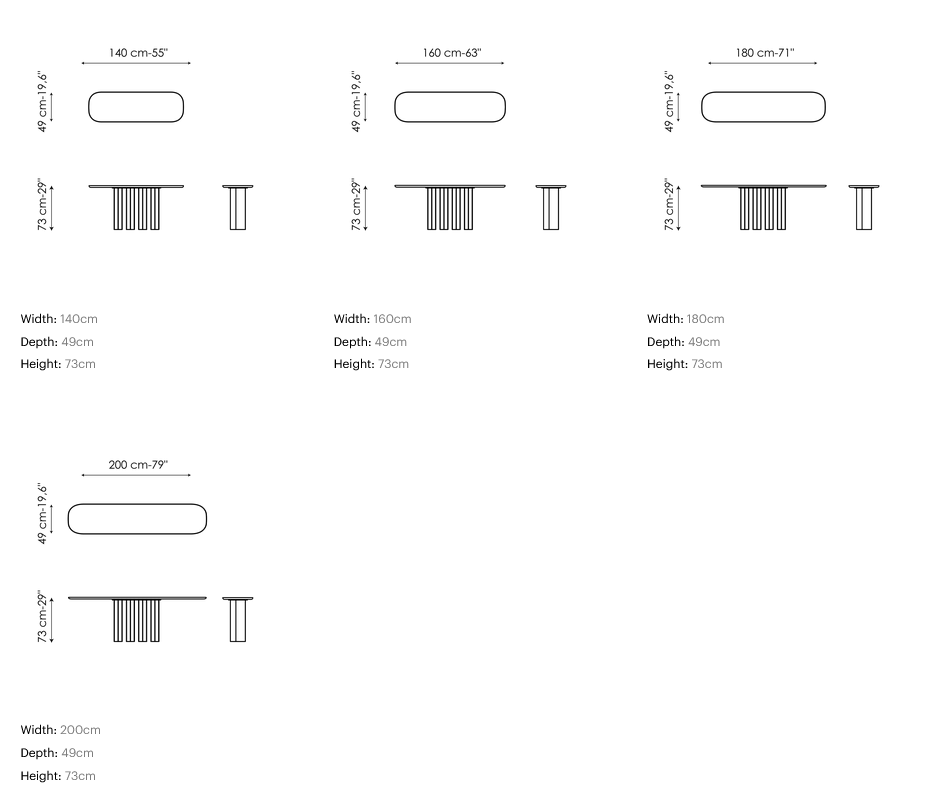 140 cm-55"

49 cm-19,6"

73 cm-29"

Width: 140cm
Depth: 49cm
Height: 73cm

160 cm-63"

49 cm-19,6"

73 cm-29"

Width: 160cm
Depth: 49cm
Height: 73cm

180 cm-71"

49 cm-19,6"

73 cm-29"

Width: 180cm
Depth: 49cm
Height: 73cm

200 cm-79"

49 cm-19,6"

73 cm-29"

Width: 200cm
Depth: 49cm
Height: 73cm